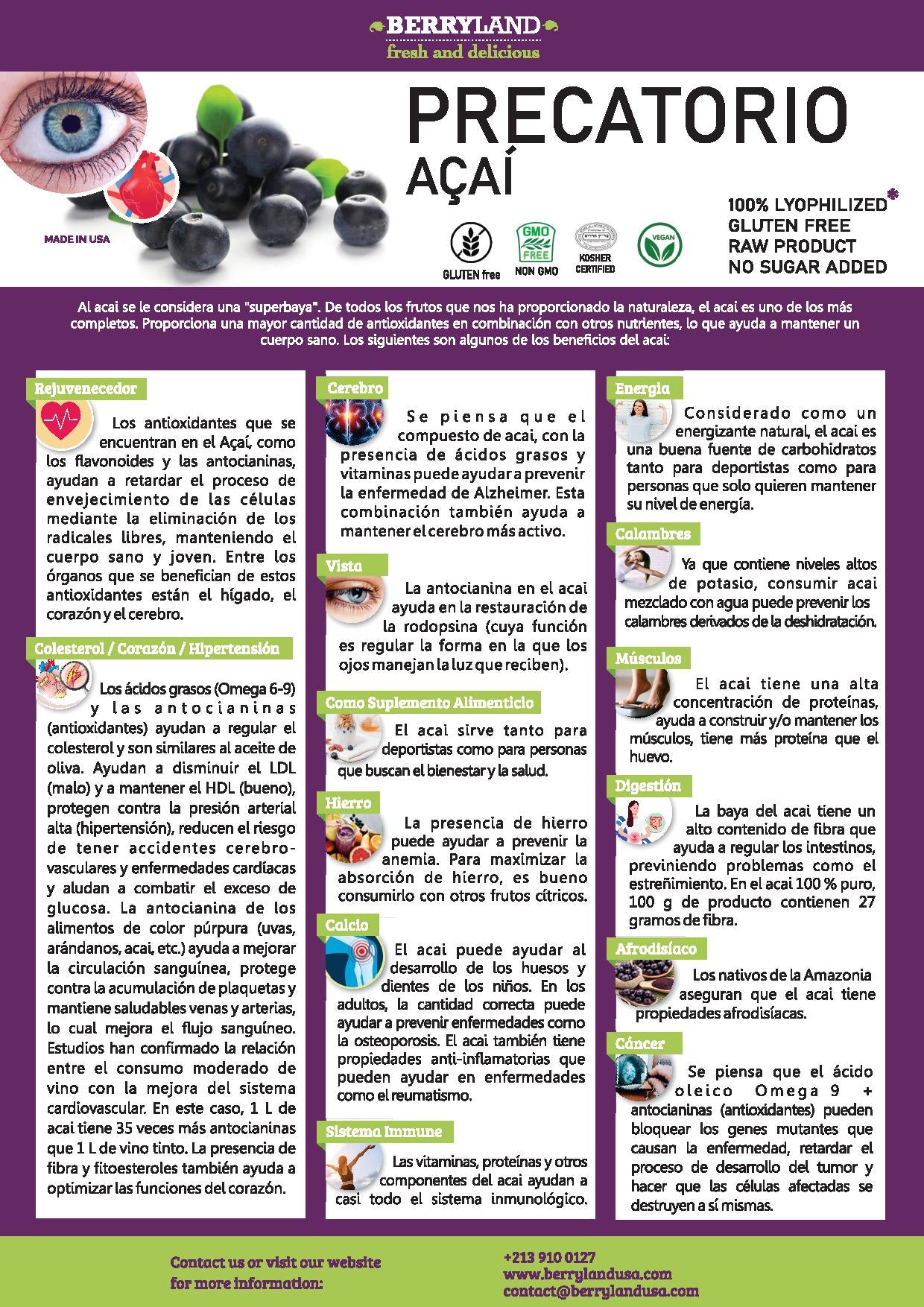 BERRYLAND
fresh and delicious

PRECATORIO
AÇAÍ

MADE IN USA

GLUTEN free
GMO FREE
NON GMO
KOSHER CERTIFIED
VEGAN

100% LYOPHILIZED*
GLUTEN FREE
RAW PRODUCT
NO SUGAR ADDED

Al acai se le considera una "superbaya". De todos los frutos que nos ha proporcionado la naturaleza, el acai es uno de los más completos. Proporciona una mayor cantidad de antioxidantes en combinación con otros nutrientes, lo que ayuda a mantener un cuerpo sano. Los siguientes son algunos de los beneficios del acai:

Rejuvenecedor
Los antioxidantes que se encuentran en el Açaí, como los flavonoides y las antocianinas, ayudan a retardar el proceso de envejecimiento de las células mediante la eliminación de los radicales libres, manteniendo el cuerpo sano y joven. Entre los órganos que se benefician de estos antioxidantes están el hígado, el corazón y el cerebro.

Colesterol / Corazón / Hipertensión
Los ácidos grasos (Omega 6-9) y las antocianinas (antioxidantes) ayudan a regular el colesterol y son similares al aceite de oliva. Ayudan a disminuir el LDL (malo) y a mantener el HDL (bueno), protegen contra la presión arterial alta (hipertensión), reducen el riesgo de tener accidentes cerebro-vasculares y enfermedades cardíacas y aludan a combatir el exceso de glucosa. La antocianina de los alimentos de color púrpura (uvas, arándanos, acai, etc.) ayuda a mejorar la circulación sanguínea, protege contra la acumulación de plaquetas y mantiene saludables venas y arterias, lo cual mejora el flujo sanguíneo. Estudios han confirmado la relación entre el consumo moderado de vino con la mejora del sistema cardiovascular. En este caso, 1 L de acai tiene 35 veces más antocianinas que 1 L de vino tinto. La presencia de fibra y fitoesteroles también ayuda a optimizar las funciones del corazón.

Cerebro
Se piensa que el compuesto de acai, con la presencia de ácidos grasos y vitaminas puede ayudar a prevenir la enfermedad de Alzheimer. Esta combinación también ayuda a mantener el cerebro más activo.

Vista
La antocianina en el acai ayuda en la restauración de la rodopsina (cuya función es regular la forma en la que los ojos manejan la luz que reciben).

Como Suplemento Alimenticio
El acai sirve tanto para deportistas como para personas que buscan el bienestar y la salud.

Hierro
La presencia de hierro puede ayudar a prevenir la anemia. Para maximizar la absorción de hierro, es bueno consumirlo con otros frutos cítricos.

Calcio
El acai puede ayudar al desarrollo de los huesos y dientes de los niños. En los adultos, la cantidad correcta puede ayudar a prevenir enfermedades como la osteoporosis. El acai también tiene propiedades anti-inflamatorias que pueden ayudar en enfermedades como el reumatismo.

Sistema Immune
Las vitaminas, proteínas y otros componentes del acai ayudan a casi todo el sistema inmunológico.

Energía
Considerado como un energizante natural, el acai es una buena fuente de carbohidratos tanto para deportistas como para personas que solo quieren mantener su nivel de energía.

Calambres
Ya que contiene niveles altos de potasio, consumir acai mezclado con agua puede prevenir los calambres derivados de la deshidratación.

Músculos
El acai tiene una alta concentración de proteínas, ayuda a construir y/o mantener los músculos, tiene más proteína que el huevo.

Digestión
La baya del acai tiene un alto contenido de fibra que ayuda a regular los intestinos, previniendo problemas como el estreñimiento. En el acai 100 % puro, 100 g de producto contienen 27 gramos de fibra.

Afrodisíaco
Los nativos de la Amazonia aseguran que el acai tiene propiedades afrodisíacas.

Cáncer
Se piensa que el ácido oleico Omega 9 + antocianinas (antioxidantes) pueden bloquear los genes mutantes que causan la enfermedad, retardar el proceso de desarrollo del tumor y hacer que las células afectadas se destruyen a sí mismas.

Contact us or visit our website for more information:

+213 910 0127
www.berrylandusa.com
contact@berrylandusa.com